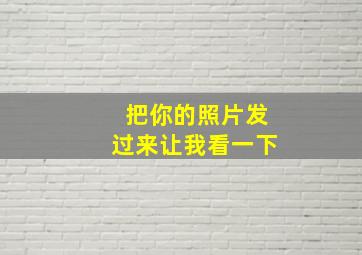 把你的照片发
过来让我看一下